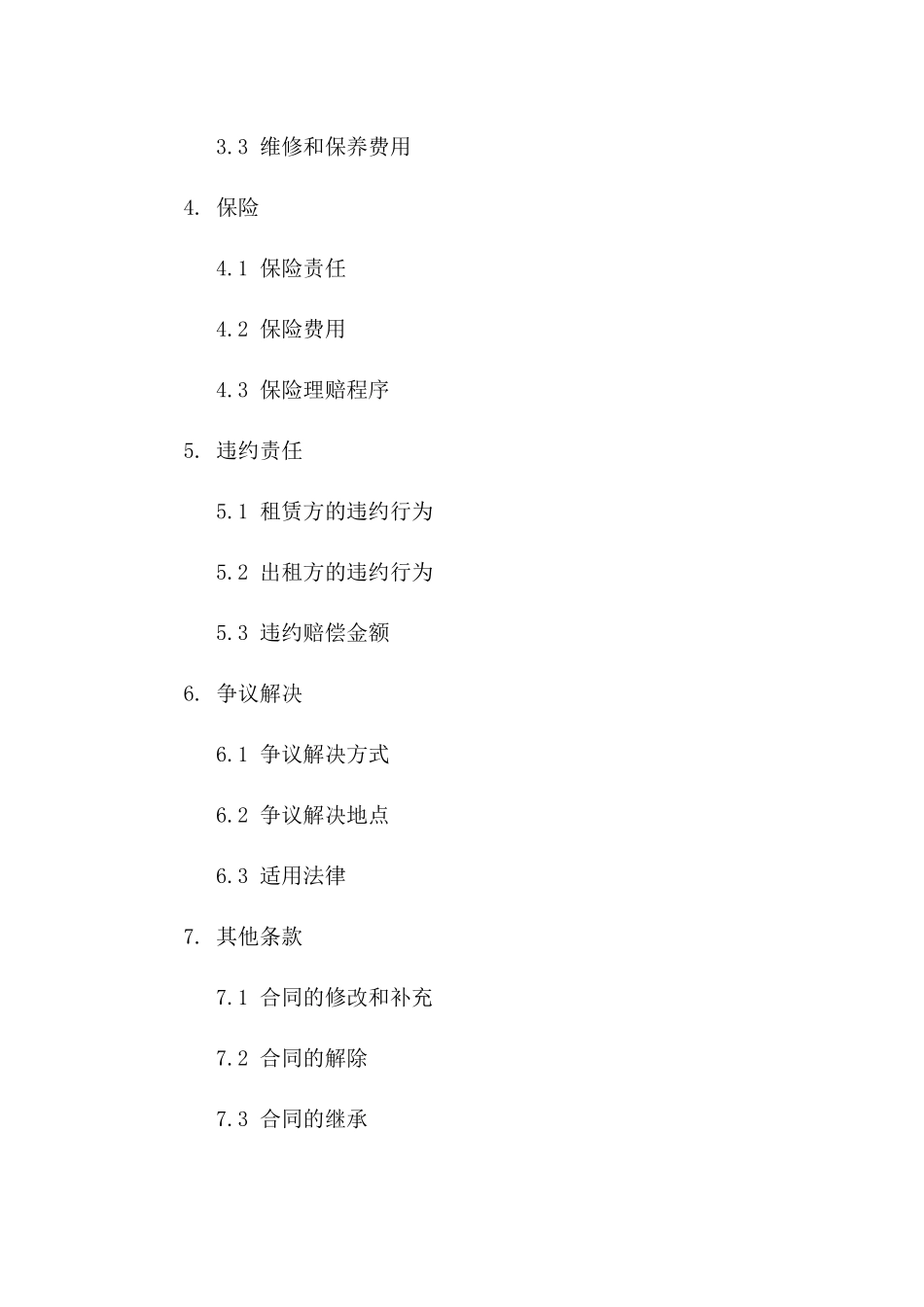 3.3 维修和保养费用

4. 保险

4.1 保险责任

4.2 保险费用

4.3 保险理赔程序

5. 违约责任

5.1 租赁方的违约行为

5.2 出租方的违约行为

5.3 违约赔偿金额

6. 争议解决

6.1 争议解决方式

6.2 争议解决地点

6.3 适用法律

7. 其他条款

7.1 合同的修改和补充

7.2 合同的解除

7.3 合同的继承